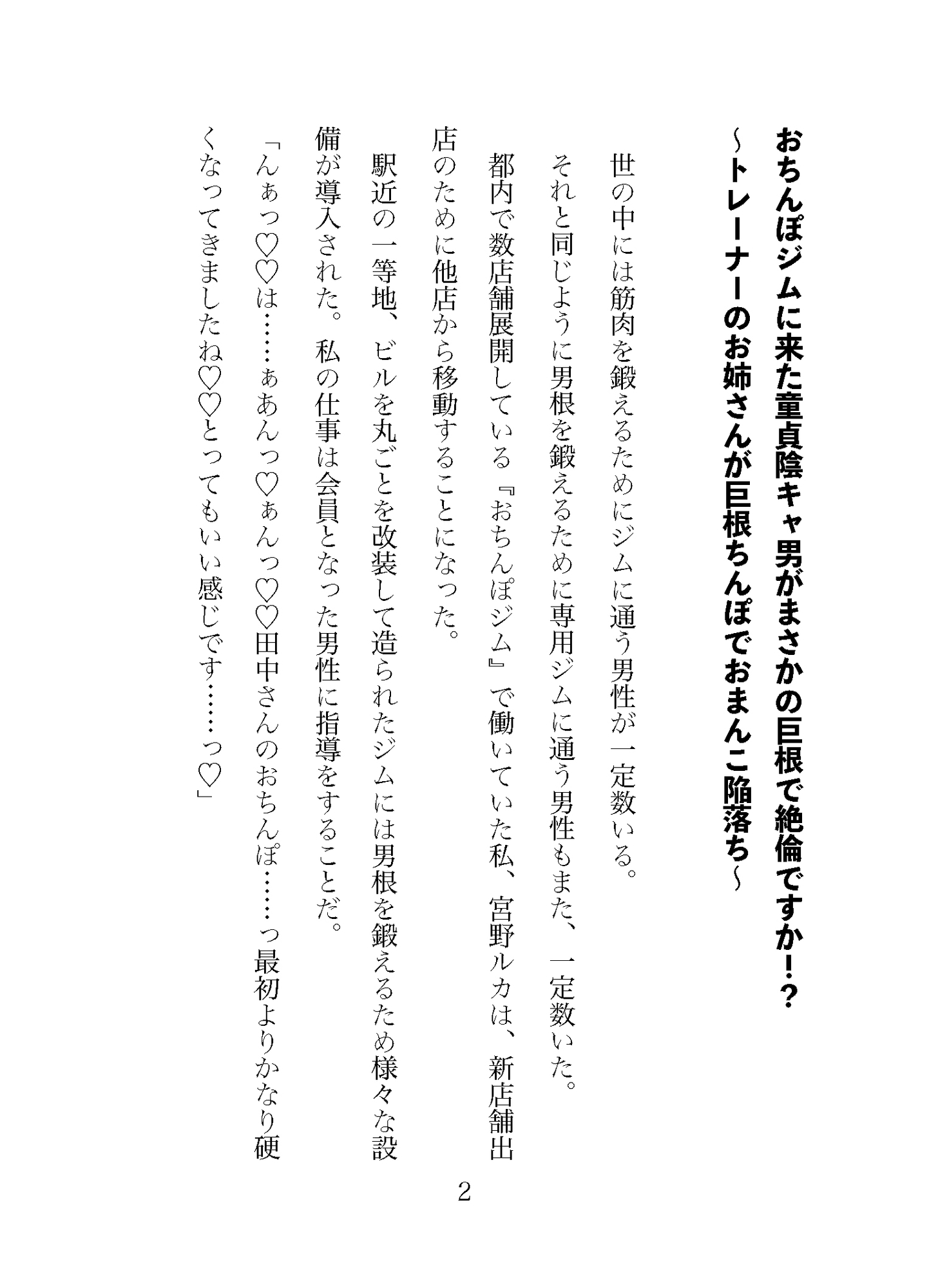 おちんぽジムに来た童貞陰キャ男がまさかの巨根で絶倫ですか!?
~トレーナーのお姉さんが巨根ちんぽでおまんこ陥落ち~

世の中には筋肉を鍛えるためにジムに通う男性が一定数いる。
それと同じように男根を鍛えるために専用ジムに通う男性もまた、一定数いた。
都内で数店舗展開している『おちんぽジム』で働いていた私、宮野ルカは、新店舗出店のために他店から移動することになった。
駅近の一等地、ビルを丸ごとを改装して造られたジムには男根を鍛えるため様々な設備が導入された。私の仕事は会員となった男性に指導をすることだ。
「んぁっ♡♡は……ぁあんっ♡ぁんっ♡♡田中さんのおちんぽ……っ最初よりかなり硬くなってきましたね♡♡とってもいい感じです……っ♡」

2